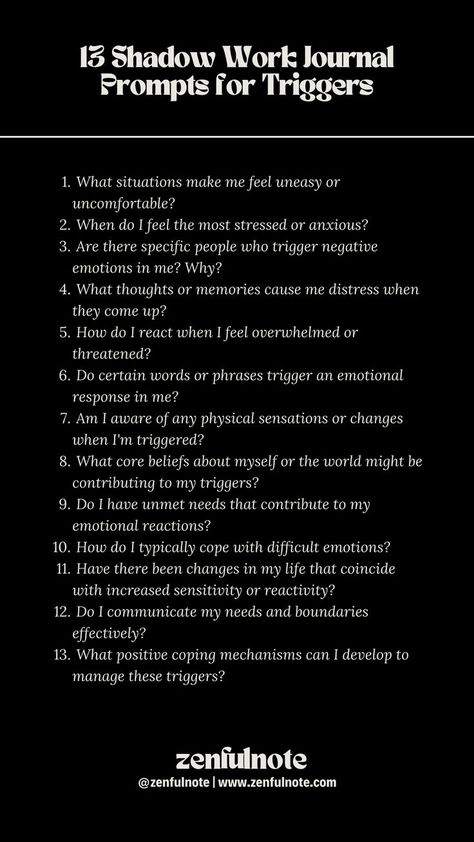 13 Shadow Work Journal Prompts for Triggers

1. What situations make me feel uneasy or uncomfortable?
2. When do I feel the most stressed or anxious?
3. Are there specific people who trigger negative emotions in me? Why?
4. What thoughts or memories cause me distress when they come up?
5. How do I react when I feel overwhelmed or threatened?
6. Do certain words or phrases trigger an emotional response in me?
7. Am I aware of any physical sensations or changes when I'm triggered?
8. What core beliefs about myself or the world might be contributing to my triggers?
9. Do I have unmet needs that contribute to my emotional reactions?
10. How do I typically cope with difficult emotions?
11. Have there been changes in my life that coincide with increased sensitivity or reactivity?
12. Do I communicate my needs and boundaries effectively?
13. What positive coping mechanisms can I develop to manage these triggers?

zenfulnote
@zenfulnote | www.zenfulnote.com